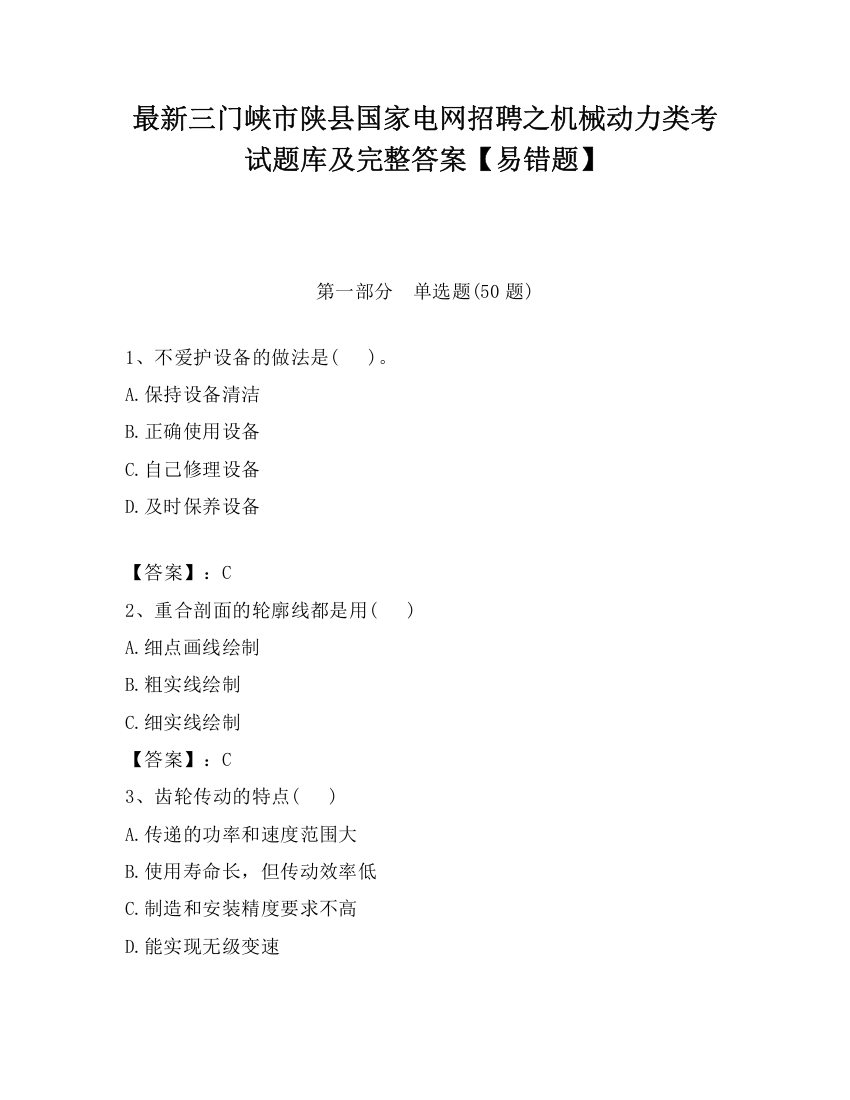 最新三门峡市陕县国家电网招聘之机械动力类考试题库及完整答案【易错题】

第一部分　单选题(50 题)

1、不爱护设备的做法是(　　)。
A.保持设备清洁
B.正确使用设备
C.自己修理设备
D.及时保养设备

【答案】：C
2、重合剖面的轮廓线都是用(　　)
A.细点画线绘制
B.粗实线绘制
C.细实线绘制
【答案】：C
3、齿轮传动的特点(　　)
A.传递的功率和速度范围大
B.使用寿命长，但传动效率低
C.制造和安装精度要求不高
D.能实现无级变速